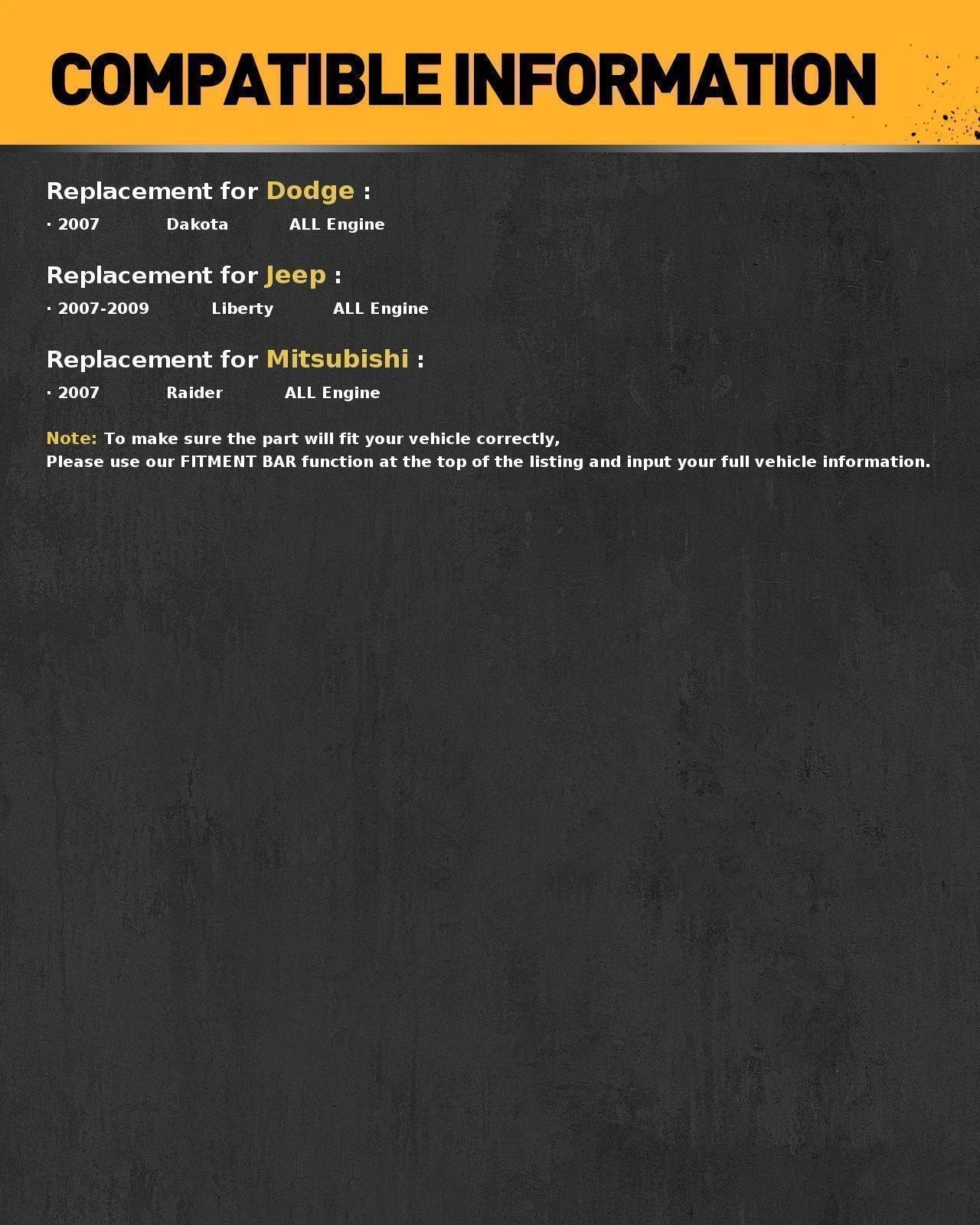 COMPATIBLE INFORMATION

Replacement for Dodge :

· 2007 Dakota ALL Engine

Replacement for Jeep :

· 2007-2009 Liberty ALL Engine

Replacement for Mitsubishi :

· 2007 Raider ALL Engine

Note: To make sure the part will fit your vehicle correctly,
Please use our FITMENT BAR function at the top of the listing and input your full vehicle information.